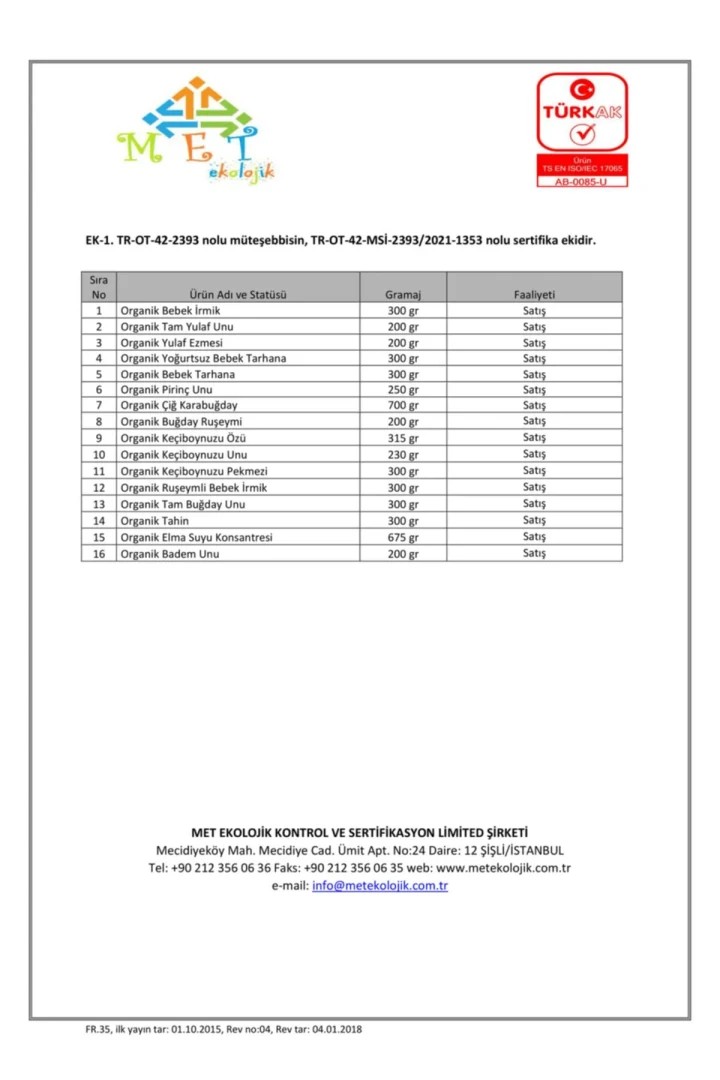 MET ekolojik

TÜRKAK
Ürün
TS EN ISO/IEC 17065
AB-0085-U

EK-1. TR-OT-42-2393 nolu müteşebbisin, TR-OT-42-MSİ-2393/2021-1353 nolu sertifika ekidir.

| Sıra No | Ürün Adı ve Statüsü | Gramaj | Faaliyeti |
|---|---|---|---|
| 1 | Organik Bebek İrmik | 300 gr | Satış |
| 2 | Organik Tam Yulaf Unu | 200 gr | Satış |
| 3 | Organik Yulaf Ezmesi | 200 gr | Satış |
| 4 | Organik Yoğurtsuz Bebek Tarhana | 300 gr | Satış |
| 5 | Organik Bebek Tarhana | 300 gr | Satış |
| 6 | Organik Pirinç Unu | 250 gr | Satış |
| 7 | Organik Çiğ Karabuğday | 700 gr | Satış |
| 8 | Organik Buğday Ruşeymi | 200 gr | Satış |
| 9 | Organik Keçiboynuzu Özü | 315 gr | Satış |
| 10 | Organik Keçiboynuzu Unu | 230 gr | Satış |
| 11 | Organik Keçiboynuzu Pekmezi | 300 gr | Satış |
| 12 | Organik Ruşeymli Bebek İrmik | 300 gr | Satış |
| 13 | Organik Tam Buğday Unu | 300 gr | Satış |
| 14 | Organik Tahin | 300 gr | Satış |
| 15 | Organik Elma Suyu Konsantresi | 675 gr | Satış |
| 16 | Organik Badem Unu | 200 gr | Satış |

MET EKOLOJİK KONTROL VE SERTİFİKASYON LİMİTED ŞİRKETİ
Mecidiyeköy Mah. Mecidiye Cad. Ümit Apt. No:24 Daire: 12 ŞİŞLİ/İSTANBUL
Tel: +90 212 356 06 36 Faks: +90 212 356 06 35 web: www.metekolojik.com.tr
e-mail: info@metekolojik.com.tr

FR.35, ilk yayın tar: 01.10.2015, Rev no:04, Rev tar: 04.01.2018